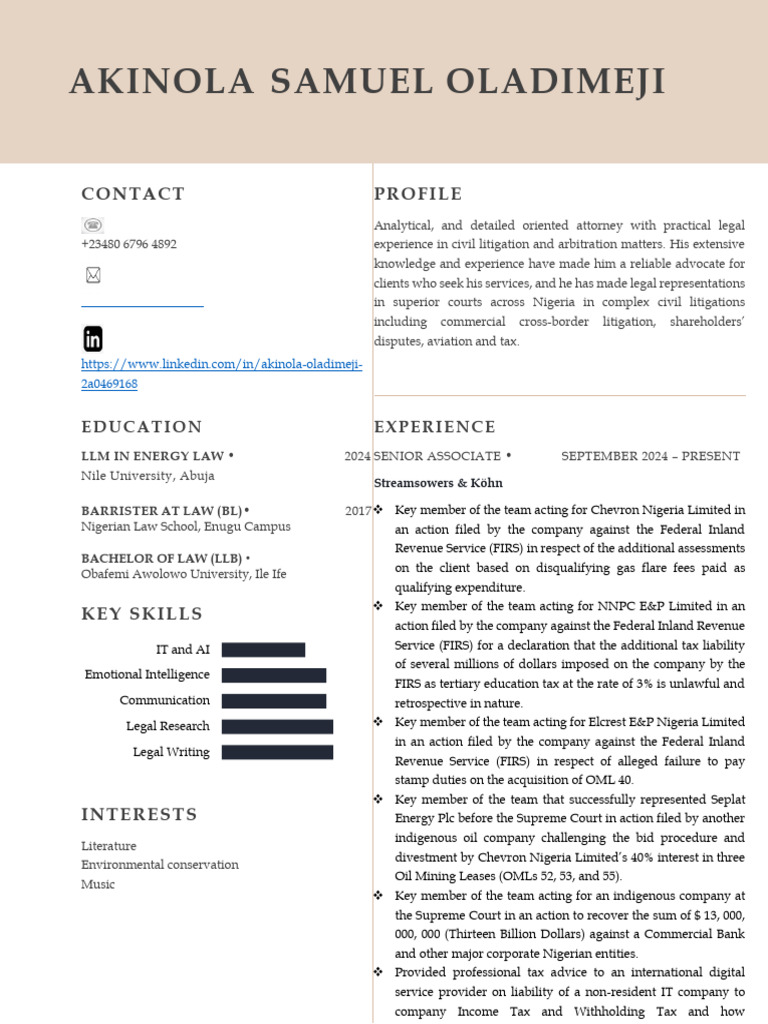 AKINOLA SAMUEL OLADIMEJI

CONTACT

+23480 6796 4892

https://www.linkedin.com/in/akinola-oladimeji-2a0469168

EDUCATION

LLM IN ENERGY LAW • 2024
Nile University, Abuja

BARRISTER AT LAW (BL) • 2017
Nigerian Law School, Enugu Campus

BACHELOR OF LAW (LLB) •
Obafemi Awolowo University, Ile Ife

KEY SKILLS

IT and AI
Emotional Intelligence
Communication
Legal Research
Legal Writing

INTERESTS

Literature
Environmental conservation
Music

PROFILE

Analytical, and detailed oriented attorney with practical legal experience in civil litigation and arbitration matters. His extensive knowledge and experience have made him a reliable advocate for clients who seek his services, and he has made legal representations in superior courts across Nigeria in complex civil litigations including commercial cross-border litigation, shareholders' disputes, aviation and tax.

EXPERIENCE

SENIOR ASSOCIATE • SEPTEMBER 2024 – PRESENT
Streamsowers & Köhn

❖ Key member of the team acting for Chevron Nigeria Limited in an action filed by the company against the Federal Inland Revenue Service (FIRS) in respect of the additional assessments on the client based on disqualifying gas flare fees paid as qualifying expenditure.
❖ Key member of the team acting for NNPC E&P Limited in an action filed by the company against the Federal Inland Revenue Service (FIRS) for a declaration that the additional tax liability of several millions of dollars imposed on the company by the FIRS as tertiary education tax at the rate of 3% is unlawful and retrospective in nature.
❖ Key member of the team acting for Elcrest E&P Nigeria Limited in an action filed by the company against the Federal Inland Revenue Service (FIRS) in respect of alleged failure to pay stamp duties on the acquisition of OML 40.
❖ Key member of the team that successfully represented Seplat Energy Plc before the Supreme Court in action filed by another indigenous oil company challenging the bid procedure and divestment by Chevron Nigeria Limited's 40% interest in three Oil Mining Leases (OMLs 52, 53, and 55).
❖ Key member of the team acting for an indigenous company at the Supreme Court in an action to recover the sum of $ 13, 000, 000, 000 (Thirteen Billion Dollars) against a Commercial Bank and other major corporate Nigerian entities.
❖ Provided professional tax advice to an international digital service provider on liability of a non-resident IT company to company Income Tax and Withholding Tax and how